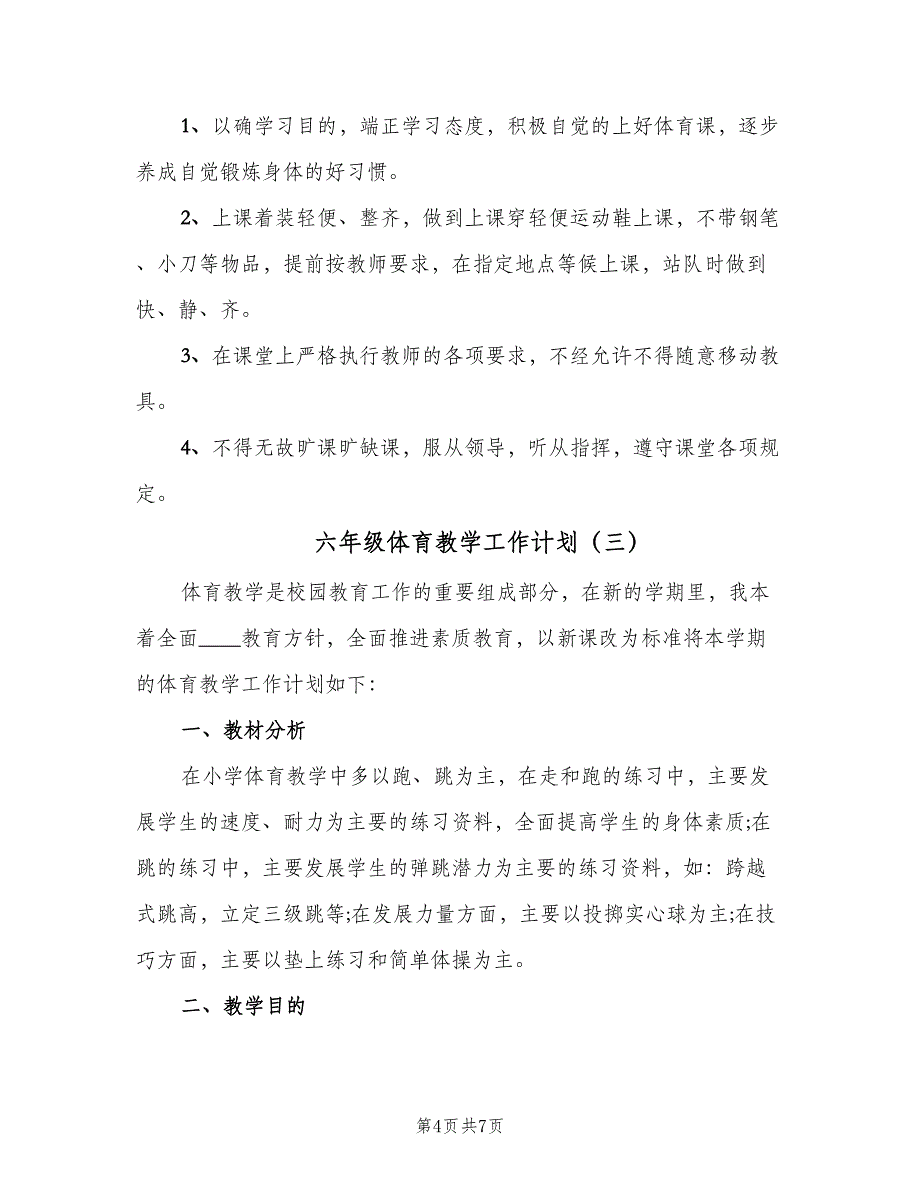 1、以确学习目的，端正学习态度，积极自觉的上好体育课，逐步养成自觉锻炼身体的好习惯。

2、上课着装轻便、整齐，做到上课穿轻便运动鞋上课，不带钢笔、小刀等物品，提前按教师要求，在指定地点等候上课，站队时做到快、静、齐。

3、在课堂上严格执行教师的各项要求，不经允许不得随意移动教具。

4、不得无故旷课旷缺课，服从领导，听从指挥，遵守课堂各项规定。

六年级体育教学工作计划（三）

体育教学是校园教育工作的重要组成部分，在新的学期里，我本着全面____教育方针，全面推进素质教育，以新课改为标准将本学期的体育教学工作计划如下：

一、教材分析

在小学体育教学中多以跑、跳为主，在走和跑的练习中，主要发展学生的速度、耐力为主要的练习资料，全面提高学生的身体素质;在跳的练习中，主要发展学生的弹跳潜力为主要的练习资料，如：跨越式跳高，立定三级跳等;在发展力量方面，主要以投掷实心球为主;在技巧方面，主要以垫上练习和简单体操为主。

二、教学目的

第4页 共7页